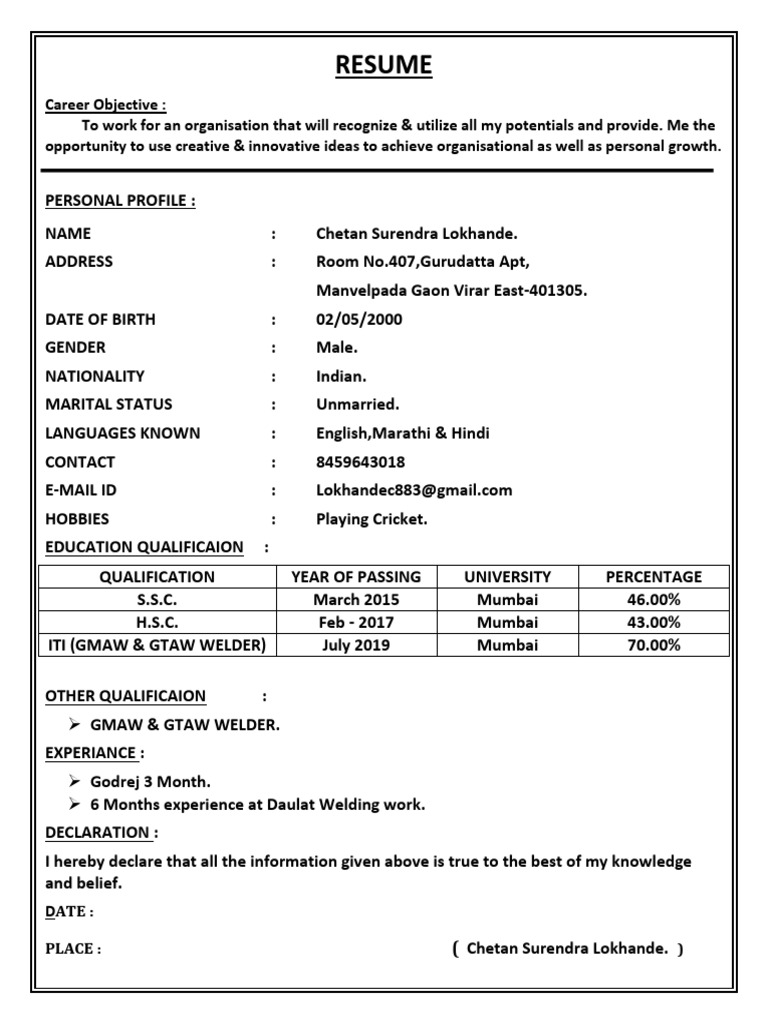 RESUME

Career Objective :
To work for an organisation that will recognize & utilize all my potentials and provide. Me the opportunity to use creative & innovative ideas to achieve organisational as well as personal growth.

PERSONAL PROFILE :

NAME : Chetan Surendra Lokhande.
ADDRESS : Room No.407,Gurudatta Apt,
Manvelpada Gaon Virar East-401305.
DATE OF BIRTH : 02/05/2000
GENDER : Male.
NATIONALITY : Indian.
MARITAL STATUS : Unmarried.
LANGUAGES KNOWN : English,Marathi & Hindi
CONTACT : 8459643018
E-MAIL ID : Lokhandec883@gmail.com
HOBBIES : Playing Cricket.

EDUCATION QUALIFICAION :

| QUALIFICATION | YEAR OF PASSING | UNIVERSITY | PERCENTAGE |
|---|---|---|---|
| S.S.C. | March 2015 | Mumbai | 46.00% |
| H.S.C. | Feb - 2017 | Mumbai | 43.00% |
| ITI (GMAW & GTAW WELDER) | July 2019 | Mumbai | 70.00% |

OTHER QUALIFICAION :
➢ GMAW & GTAW WELDER.

EXPERIANCE :
➢ Godrej 3 Month.
➢ 6 Months experience at Daulat Welding work.

DECLARATION :
I hereby declare that all the information given above is true to the best of my knowledge and belief.

DATE :

PLACE : ( Chetan Surendra Lokhande. )